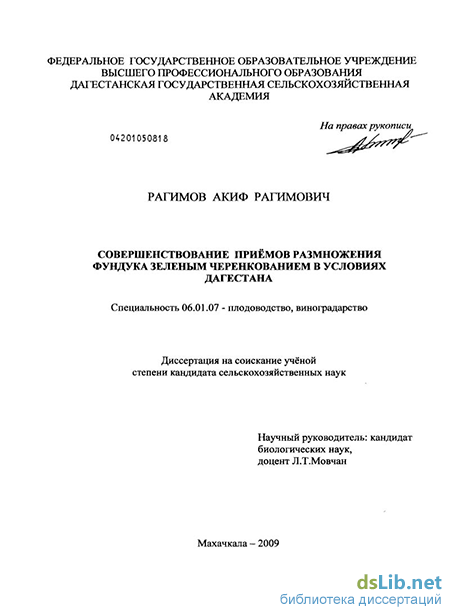 ФЕДЕРАЛЬНОЕ ГОСУДАРСТВЕННОЕ ОБРАЗОВАТЕЛЬНОЕ УЧРЕЖДЕНИЕ ВЫСШЕГО ПРОФЕССИОНАЛЬНОГО ОБРАЗОВАНИЯ ДАГЕСТАНСКАЯ ГОСУДАРСТВЕННАЯ СЕЛЬСКОХОЗЯЙСТВЕННАЯ АКАДЕМИЯ

04201050818

На правах рукописи

РАГИМОВ АКИФ РАГИМОВИЧ

СОВЕРШЕНСТВОВАНИЕ ПРИЁМОВ РАЗМНОЖЕНИЯ ФУНДУКА ЗЕЛЕНЫМ ЧЕРЕНКОВАНИЕМ В УСЛОВИЯХ ДАГЕСТАНА

Специальность 06.01.07 - плодоводство, виноградарство

Диссертация на соискание учёной степени кандидата сельскохозяйственных наук

Научный руководитель: кандидат биологических наук, доцент Л.Т.Мовчан

Махачкала – 2009

dsLib.net
библиотека диссертаций